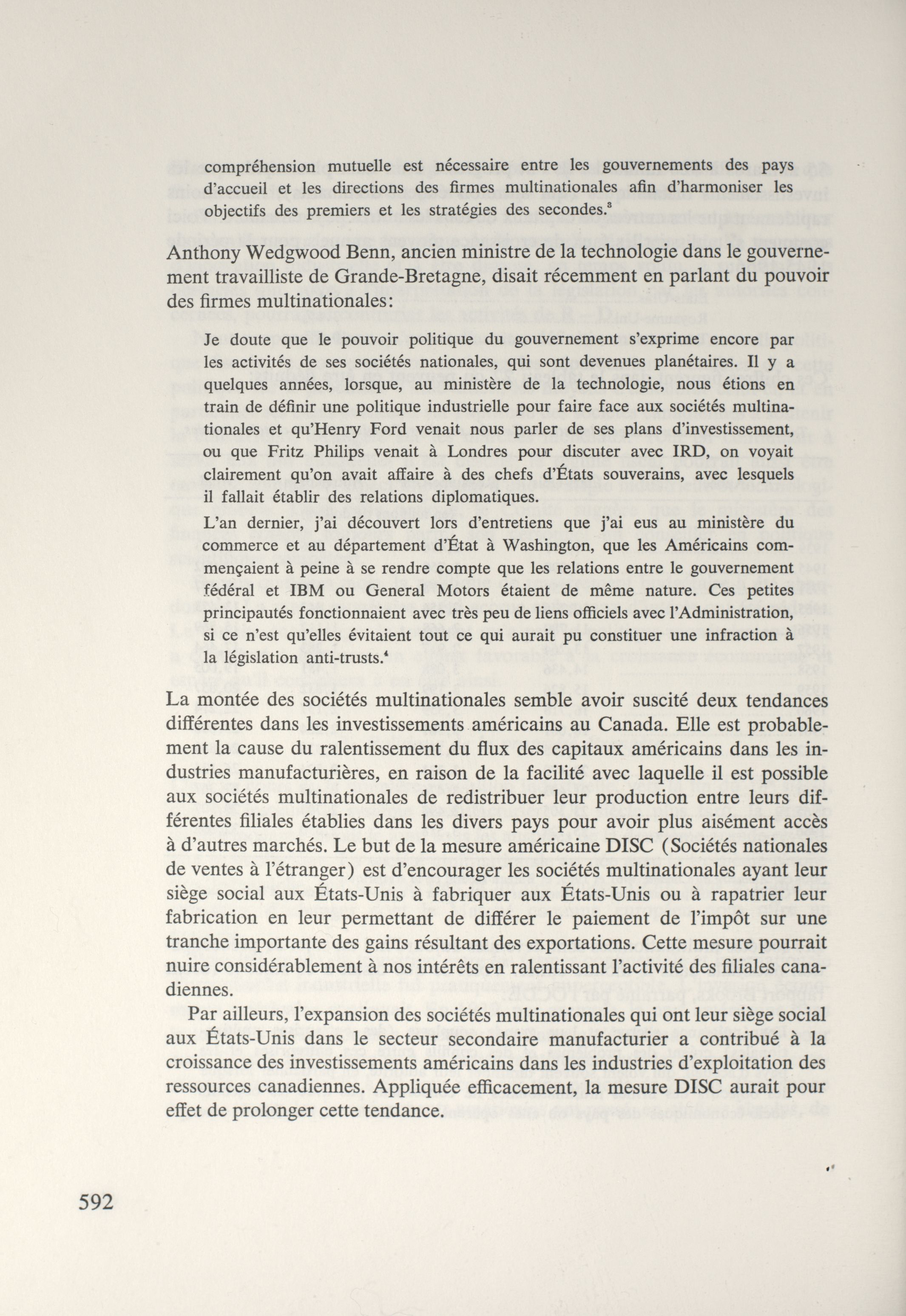 compréhension mutuelle est nécessaire entre les gouvernements des pays d'accueil et les directions des firmes multinationales afin d'harmoniser les objectifs des premiers et les stratégies des secondes.$^3$

Anthony Wedgwood Benn, ancien ministre de la technologie dans le gouvernement travailliste de Grande-Bretagne, disait récemment en parlant du pouvoir des firmes multinationales:

Je doute que le pouvoir politique du gouvernement s'exprime encore par les activités de ses sociétés nationales, qui sont devenues planétaires. Il y a quelques années, lorsque, au ministère de la technologie, nous étions en train de définir une politique industrielle pour faire face aux sociétés multinationales et qu'Henry Ford venait nous parler de ses plans d'investissement, ou que Fritz Philips venait à Londres pour discuter avec IRD, on voyait clairement qu'on avait affaire à des chefs d'États souverains, avec lesquels il fallait établir des relations diplomatiques.

L'an dernier, j'ai découvert lors d'entretiens que j'ai eus au ministère du commerce et au département d'État à Washington, que les Américains commençaient à peine à se rendre compte que les relations entre le gouvernement fédéral et IBM ou General Motors étaient de même nature. Ces petites principautés fonctionnaient avec très peu de liens officiels avec l'Administration, si ce n'est qu'elles évitaient tout ce qui aurait pu constituer une infraction à la législation anti-trusts.$^4$

La montée des sociétés multinationales semble avoir suscité deux tendances différentes dans les investissements américains au Canada. Elle est probablement la cause du ralentissement du flux des capitaux américains dans les industries manufacturières, en raison de la facilité avec laquelle il est possible aux sociétés multinationales de redistribuer leur production entre leurs différentes filiales établies dans les divers pays pour avoir plus aisément accès à d'autres marchés. Le but de la mesure américaine DISC (Sociétés nationales de ventes à l'étranger) est d'encourager les sociétés multinationales ayant leur siège social aux États-Unis à fabriquer aux États-Unis ou à rapatrier leur fabrication en leur permettant de différer le paiement de l'impôt sur une tranche importante des gains résultant des exportations. Cette mesure pourrait nuire considérablement à nos intérêts en ralentissant l'activité des filiales canadiennes.

Par ailleurs, l'expansion des sociétés multinationales qui ont leur siège social aux États-Unis dans le secteur secondaire manufacturier a contribué à la croissance des investissements américains dans les industries d'exploitation des ressources canadiennes. Appliquée efficacement, la mesure DISC aurait pour effet de prolonger cette tendance.

592